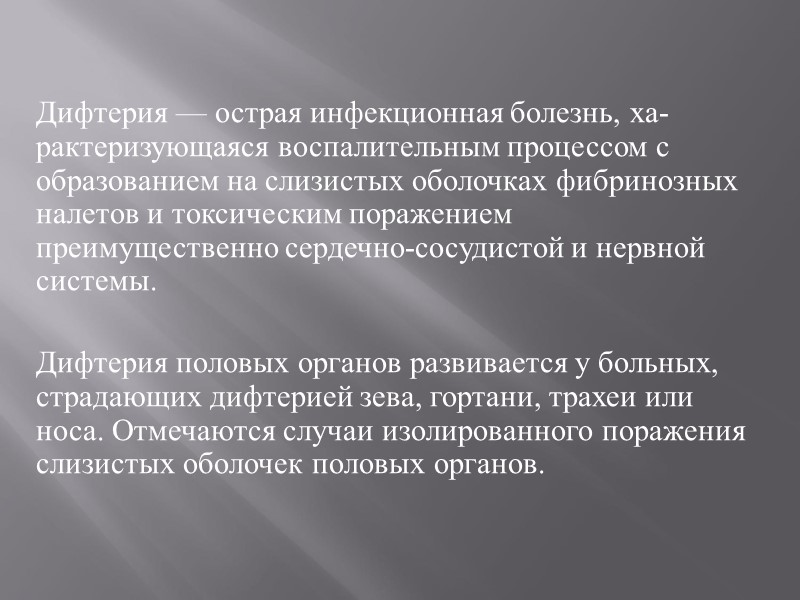 Дифтерия — острая инфекционная болезнь, характеризующаяся воспалительным процессом с образованием на слизистых оболочках фибринозных налетов и токсическим поражением преимущественно сердечно-сосудистой и нервной системы.

Дифтерия половых органов развивается у больных, страдающих дифтерией зева, гортани, трахеи или носа. Отмечаются случаи изолированного поражения слизистых оболочек половых органов.